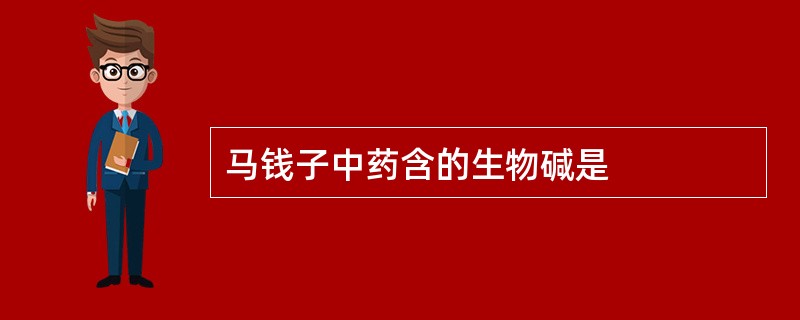 马钱子中药含的生物碱是